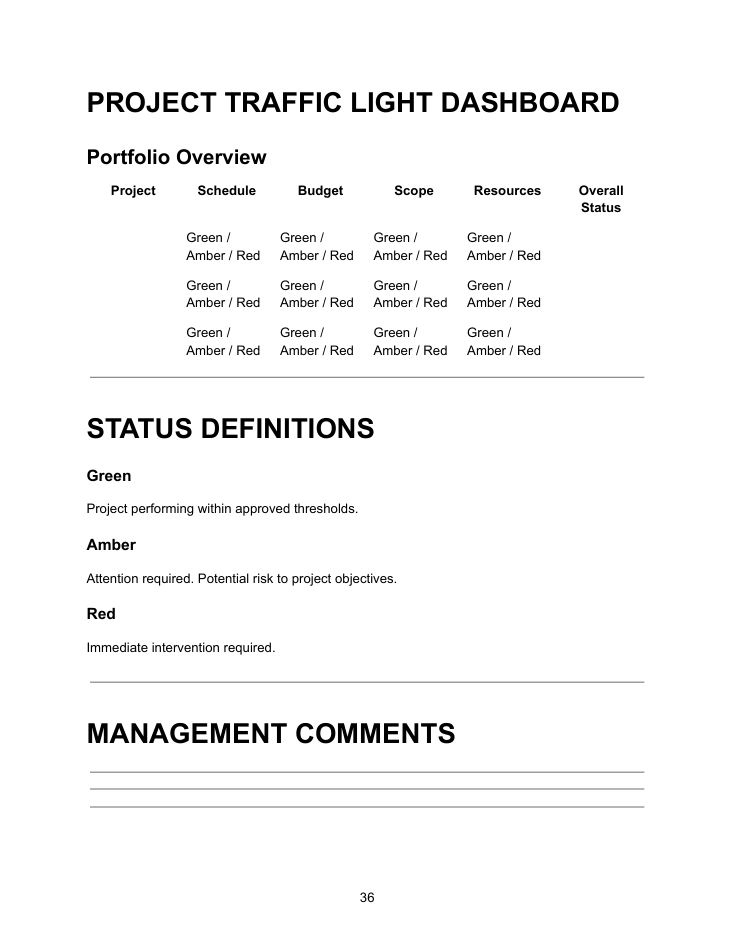 PROJECT TRAFFIC LIGHT DASHBOARD

Portfolio Overview

| Project | Schedule | Budget | Scope | Resources | Overall Status |
|---|---|---|---|---|---|
| | Green / Amber / Red | Green / Amber / Red | Green / Amber / Red | Green / Amber / Red | |
| | Green / Amber / Red | Green / Amber / Red | Green / Amber / Red | Green / Amber / Red | |
| | Green / Amber / Red | Green / Amber / Red | Green / Amber / Red | Green / Amber / Red | |

STATUS DEFINITIONS

Green

Project performing within approved thresholds.

Amber

Attention required. Potential risk to project objectives.

Red

Immediate intervention required.

MANAGEMENT COMMENTS

____
____
____

36